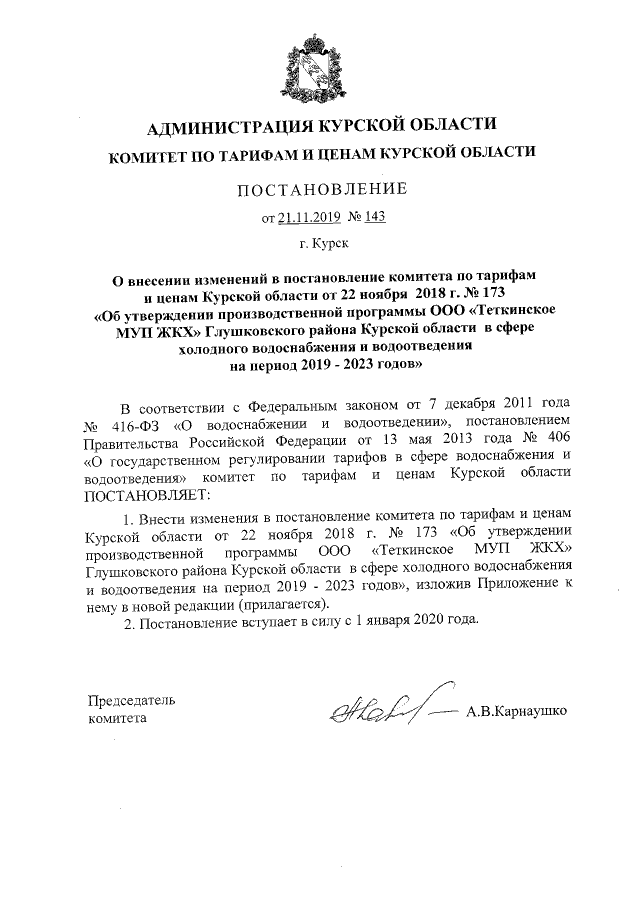 АДМИНИСТРАЦИЯ КУРСКОЙ ОБЛАСТИ

КОМИТЕТ ПО ТАРИФАМ И ЦЕНАМ КУРСКОЙ ОБЛАСТИ

ПОСТАНОВЛЕНИЕ

от 21.11.2019 № 143

г. Курск

О внесении изменений в постановление комитета по тарифам и ценам Курской области от 22 ноября 2018 г. № 173 «Об утверждении производственной программы ООО «Теткинское МУП ЖКХ» Глушковского района Курской области в сфере холодного водоснабжения и водоотведения на период 2019 - 2023 годов»

В соответствии с Федеральным законом от 7 декабря 2011 года № 416-ФЗ «О водоснабжении и водоотведении», постановлением Правительства Российской Федерации от 13 мая 2013 года № 406 «О государственном регулировании тарифов в сфере водоснабжения и водоотведения» комитет по тарифам и ценам Курской области ПОСТАНОВЛЯЕТ:

1. Внести изменения в постановление комитета по тарифам и ценам Курской области от 22 ноября 2018 г. № 173 «Об утверждении производственной программы ООО «Теткинское МУП ЖКХ» Глушковского района Курской области в сфере холодного водоснабжения и водоотведения на период 2019 - 2023 годов», изложив Приложение к нему в новой редакции (прилагается).

2. Постановление вступает в силу с 1 января 2020 года.

Председатель комитета

А.В.Карнаушко